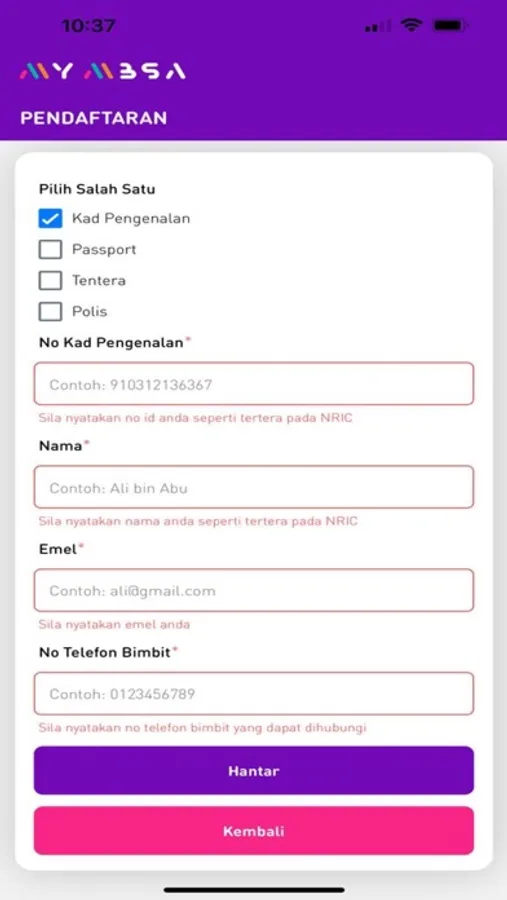 10:37

MY MBSA

PENDAFTARAN

Pilih Salah Satu

Kad Pengenalan

Passport

Tentera

Polis

No Kad Pengenalan*

Contoh: 910312136367

Sila nyatakan no id anda seperti tertera pada NRIC

Nama*

Contoh: Ali bin Abu

Sila nyatakan nama anda seperti tertera pada NRIC

Emel*

Contoh: ali@gmail.com

Sila nyatakan emel anda

No Telefon Bimbit*

Contoh: 0123456789

Sila nyatakan no telefon bimbit yang dapat dihubungi

Hantar

Kembali